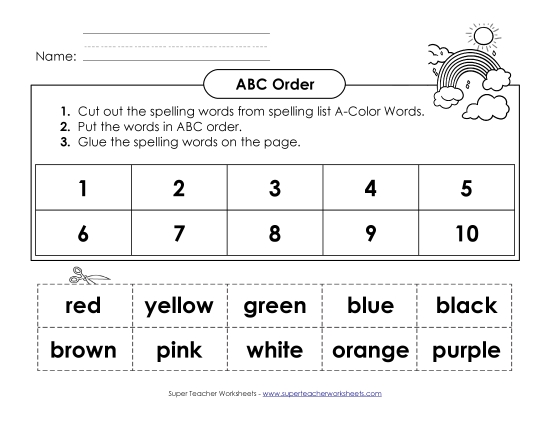 Name:

ABC Order

1. Cut out the spelling words from spelling list A-Color Words.
2. Put the words in ABC order.
3. Glue the spelling words on the page.

| 1 | 2 | 3 | 4 | 5 |
|---|---|---|---|---|
| 6 | 7 | 8 | 9 | 10 |

| red | yellow | green | blue | black |
|---|---|---|---|---|
| brown | pink | white | orange | purple |

Super Teacher Worksheets - www.superteacherworksheets.com